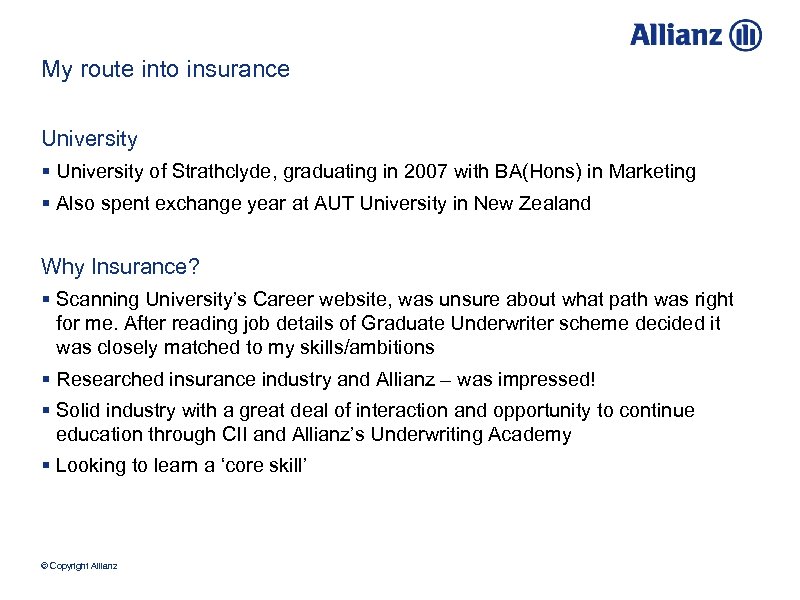 Allianz

My route into insurance

University

▪ University of Strathclyde, graduating in 2007 with BA(Hons) in Marketing

▪ Also spent exchange year at AUT University in New Zealand

Why Insurance?

▪ Scanning University's Career website, was unsure about what path was right for me. After reading job details of Graduate Underwriter scheme decided it was closely matched to my skills/ambitions

▪ Researched insurance industry and Allianz – was impressed!

▪ Solid industry with a great deal of interaction and opportunity to continue education through CII and Allianz's Underwriting Academy

▪ Looking to learn a 'core skill'

© Copyright Allianz